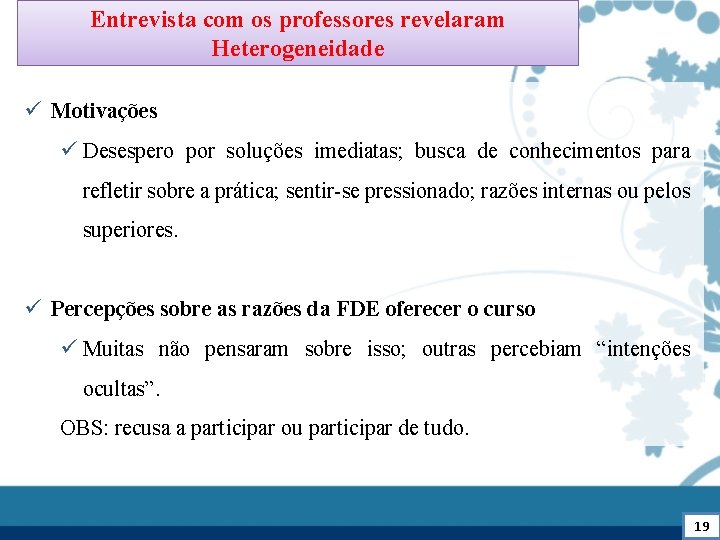 Entrevista com os professores revelaram Heterogeneidade

✓ Motivações

✓ Desespero por soluções imediatas; busca de conhecimentos para refletir sobre a prática; sentir-se pressionado; razões internas ou pelos superiores.

✓ Percepções sobre as razões da FDE oferecer o curso

✓ Muitas não pensaram sobre isso; outras percebiam “intenções ocultas”.

OBS: recusa a participar ou participar de tudo.

19